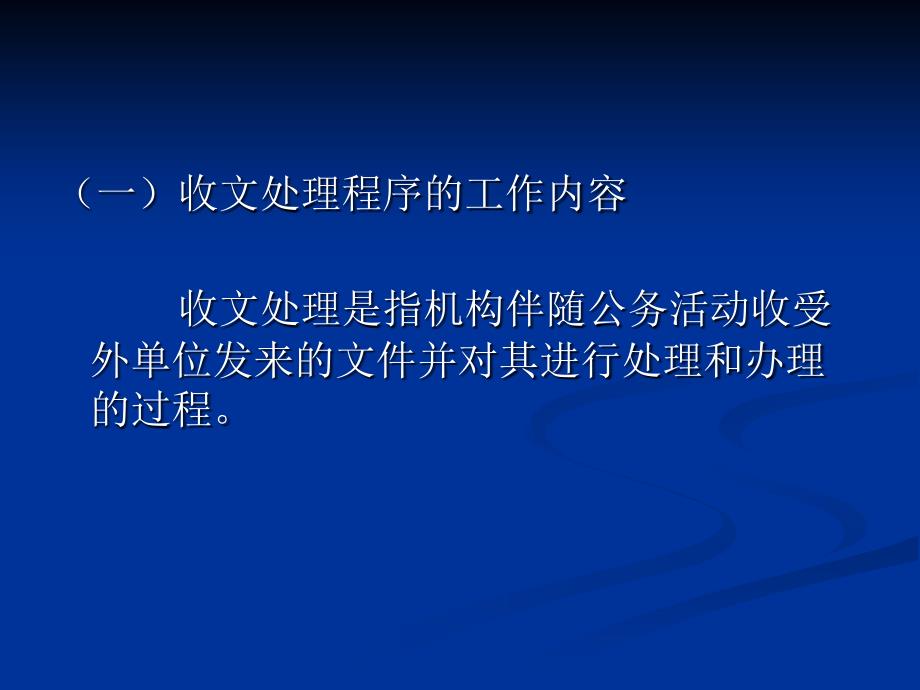 （一）收文处理程序的工作内容

收文处理是指机构伴随公务活动收受外单位发来的文件并对其进行处理和办理的过程。